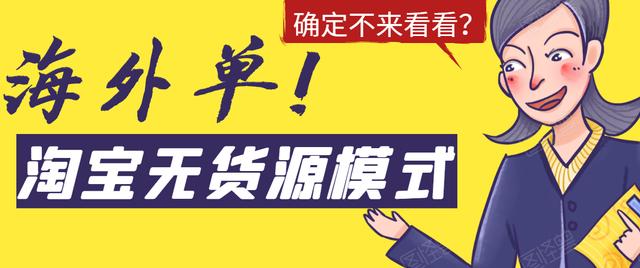 确定不来看看?

海外单!

淘宝无货源模式